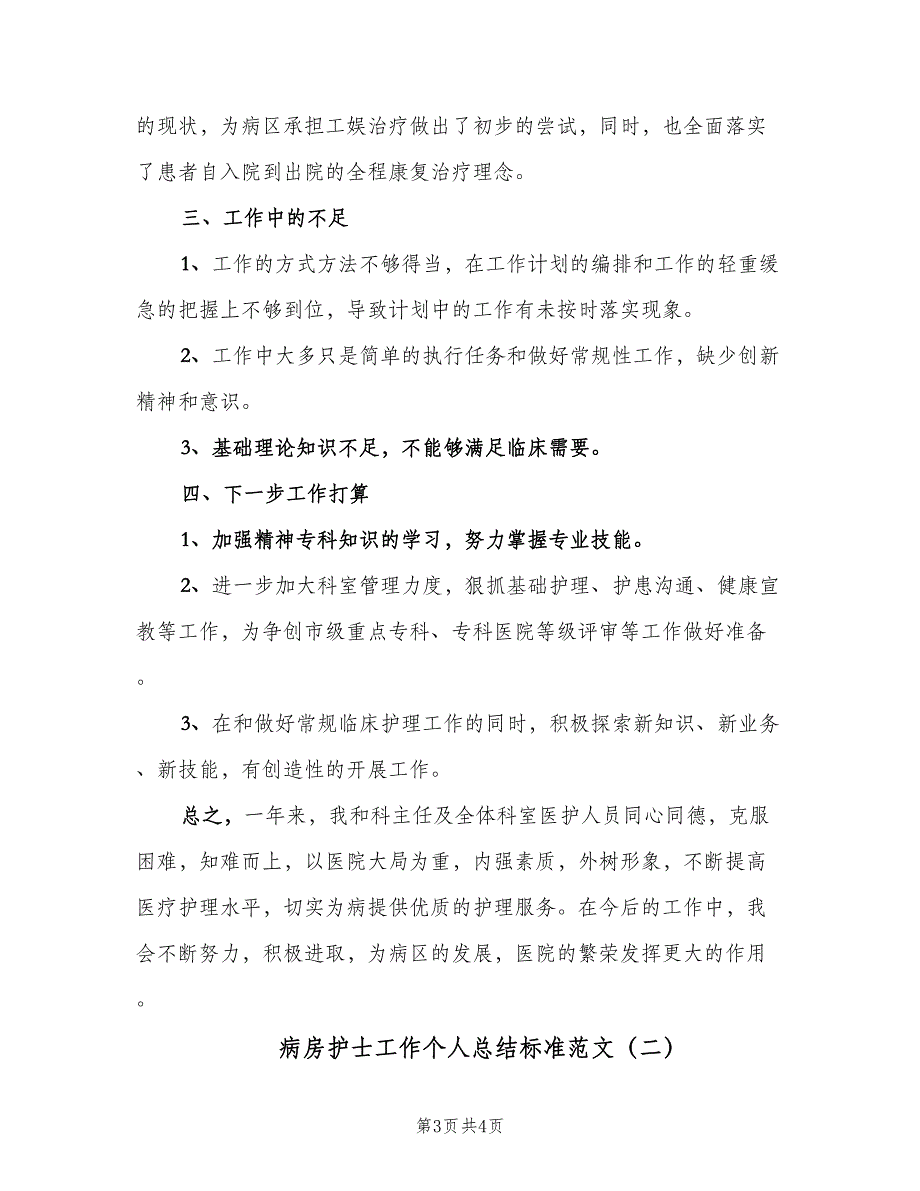 的现状，为病区承担工娱治疗做出了初步的尝试，同时，也全面落实了患者自入院到出院的全程康复治疗理念。

三、工作中的不足

1、工作的方式方法不够得当，在工作计划的编排和工作的轻重缓急的把握上不够到位，导致计划中的工作有未按时落实现象。

2、工作中大多只是简单的执行任务和做好常规性工作，缺少创新精神和意识。

3、基础理论知识不足，不能够满足临床需要。

四、下一步工作打算

1、加强精神专科知识的学习，努力掌握专业技能。

2、进一步加大科室管理力度，狠抓基础护理、护患沟通、健康宣教等工作，为争创市级重点专科、专科医院等级评审等工作做好准备。

3、在和做好常规临床护理工作的同时，积极探索新知识、新业务、新技能，有创造性的开展工作。

总之，一年来，我和科主任及全体科室医护人员同心同德，克服困难，知难而上，以医院大局为重，内强素质，外树形象，不断提高医疗护理水平，切实为病提供优质的护理服务。在今后的工作中，我会不断努力，积极进取，为病区的发展，医院的繁荣发挥更大的作用。

病房护士工作个人总结标准范文（二）

第3页 共4页